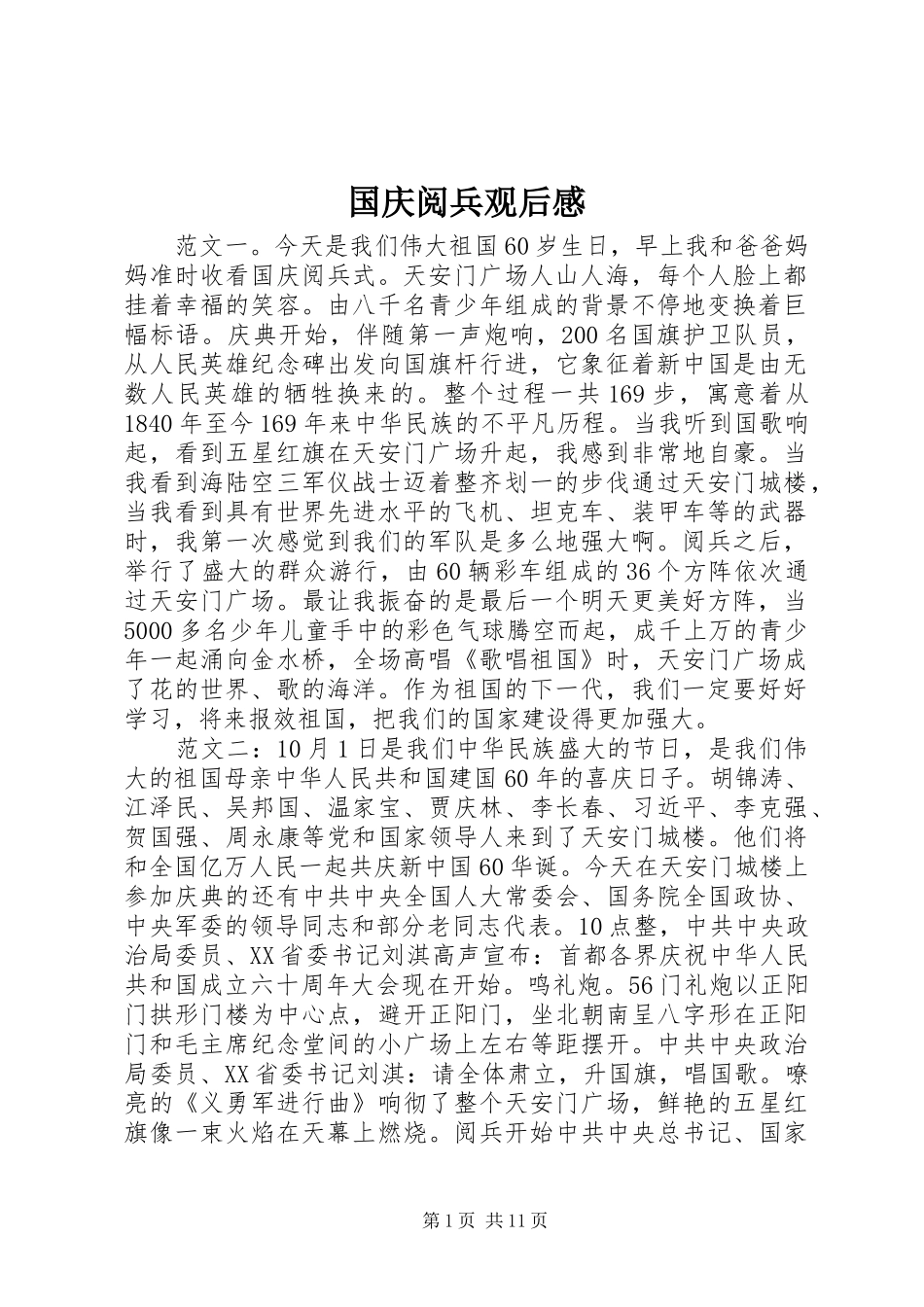 国庆阅兵观后感

范文一。今天是我们伟大祖国60岁生日，早上我和爸爸妈妈准时收看国庆阅兵式。天安门广场人山人海，每个人脸上都挂着幸福的笑容。由八千名青少年组成的背景不停地变换着巨幅标语。庆典开始，伴随第一声炮响，200名国旗护卫队员，从人民英雄纪念碑出发向国旗杆行进，它象征着新中国是由无数人民英雄的牺牲换来的。整个过程一共169步，寓意着从1840年至今169年来中华民族的不平凡历程。当我听到国歌响起，看到五星红旗在天安门广场升起，我感到非常地自豪。当我看到海陆空三军仪战士迈着整齐划一的步伐通过天安门城楼，当我看到具有世界先进水平的飞机、坦克车、装甲车等的武器时，我第一次感觉到我们的军队是多么地强大啊。阅兵之后，举行了盛大的群众游行，由60辆彩车组成的36个方阵依次通过天安门广场。最让我振奋的是最后一个明天更美好方阵，当5000多名少年儿童手中的彩色气球腾空而起，成千上万的青少年一起涌向金水桥，全场高唱《歌唱祖国》时，天安门广场成了花的世界、歌的海洋。作为祖国的下一代，我们一定要好好学习，将来报效祖国，把我们的国家建设得更加强大。

范文二：10月1日是我们中华民族盛大的节日，是我们伟大的祖国母亲中华人民共和国建国60年的喜庆日子。胡锦涛、江泽民、吴邦国、温家宝、贾庆林、李长春、习近平、李克强、贺国强、周永康等党和国家领导人来到了天安门城楼。他们将和全国亿万人民一起共庆新中国60华诞。今天在天安门城楼上参加庆典的还有中共中央全国人大常委会、国务院全国政协、中央军委的领导同志和部分老同志代表。10点整，中共中央政治局委员、XX省委书记刘淇高声宣布：首都各界庆祝中华人民共和国成立六十周年大会现在开始。鸣礼炮。56门礼炮以正阳门拱形门楼为中心点，避开正阳门，坐北朝南呈八字形在正阳门和毛主席纪念堂间的小广场上左右等距摆开。中共中央政治局委员、XX省委书记刘淇：请全体肃立，升国旗，唱国歌。嘹亮的《义勇军进行曲》响彻了整个天安门广场，鲜艳的五星红旗像一束火焰在天幕上燃烧。阅兵开始中共中央总书记、国家

第1页 共11页